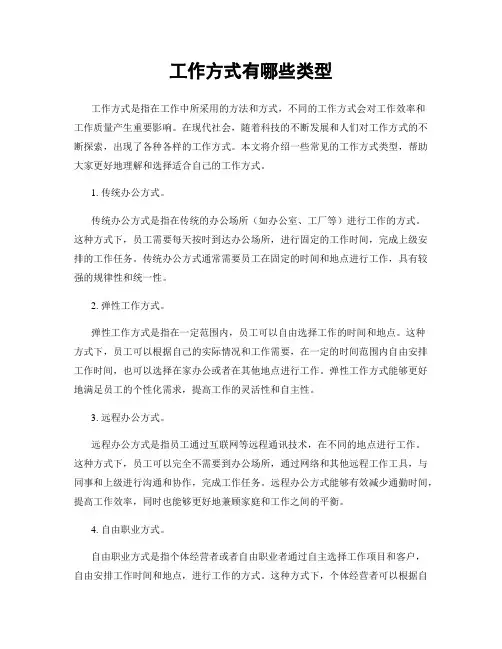 工作方式有哪些类型

工作方式是指在工作中所采用的方法和方式，不同的工作方式会对工作效率和工作质量产生重要影响。在现代社会，随着科技的不断发展和人们对工作方式的不断探索，出现了各种各样的工作方式。本文将介绍一些常见的工作方式类型，帮助大家更好地理解和选择适合自己的工作方式。

1. 传统办公方式。

传统办公方式是指在传统的办公场所（如办公室、工厂等）进行工作的方式。这种方式下，员工需要每天按时到达办公场所，进行固定的工作时间，完成上级安排的工作任务。传统办公方式通常需要员工在固定的时间和地点进行工作，具有较强的规律性和统一性。

2. 弹性工作方式。

弹性工作方式是指在一定范围内，员工可以自由选择工作的时间和地点。这种方式下，员工可以根据自己的实际情况和工作需要，在一定的时间范围内自由安排工作时间，也可以选择在家办公或者在其他地点进行工作。弹性工作方式能够更好地满足员工的个性化需求，提高工作的灵活性和自主性。

3. 远程办公方式。

远程办公方式是指员工通过互联网等远程通讯技术，在不同的地点进行工作。这种方式下，员工可以完全不需要到办公场所，通过网络和其他远程工作工具，与同事和上级进行沟通和协作，完成工作任务。远程办公方式能够有效减少通勤时间，提高工作效率，同时也能够更好地兼顾家庭和工作之间的平衡。

4. 自由职业方式。

自由职业方式是指个体经营者或者自由职业者通过自主选择工作项目和客户，自由安排工作时间和地点，进行工作的方式。这种方式下，个体经营者可以根据自